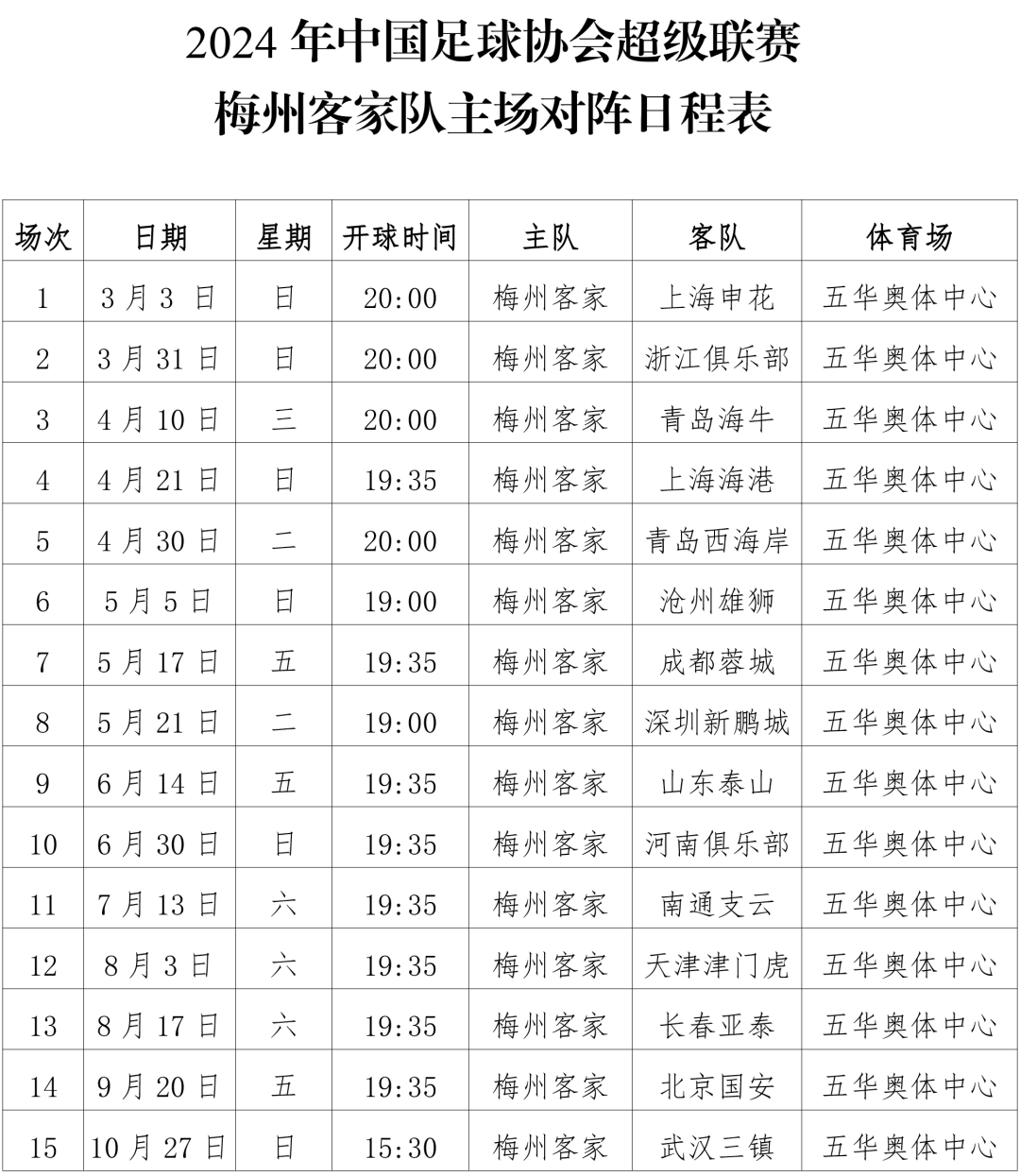 2024 年中国足球协会超级联赛
梅州客家队主场对阵日程表

| 场次 | 日期 | 星期 | 开球时间 | 主队 | 客队 | 体育场 |
|---|---|---|---|---|---|---|
| 1 | 3 月 3 日 | 日 | 20:00 | 梅州客家 | 上海申花 | 五华奥体中心 |
| 2 | 3 月 31 日 | 日 | 20:00 | 梅州客家 | 浙江俱乐部 | 五华奥体中心 |
| 3 | 4 月 10 日 | 三 | 20:00 | 梅州客家 | 青岛海牛 | 五华奥体中心 |
| 4 | 4 月 21 日 | 日 | 19:35 | 梅州客家 | 上海海港 | 五华奥体中心 |
| 5 | 4 月 30 日 | 二 | 20:00 | 梅州客家 | 青岛西海岸 | 五华奥体中心 |
| 6 | 5 月 5 日 | 日 | 19:00 | 梅州客家 | 沧州雄狮 | 五华奥体中心 |
| 7 | 5 月 17 日 | 五 | 19:35 | 梅州客家 | 成都蓉城 | 五华奥体中心 |
| 8 | 5 月 21 日 | 二 | 19:00 | 梅州客家 | 深圳新鹏城 | 五华奥体中心 |
| 9 | 6 月 14 日 | 五 | 19:35 | 梅州客家 | 山东泰山 | 五华奥体中心 |
| 10 | 6 月 30 日 | 日 | 19:35 | 梅州客家 | 河南俱乐部 | 五华奥体中心 |
| 11 | 7 月 13 日 | 六 | 19:35 | 梅州客家 | 南通支云 | 五华奥体中心 |
| 12 | 8 月 3 日 | 六 | 19:35 | 梅州客家 | 天津津门虎 | 五华奥体中心 |
| 13 | 8 月 17 日 | 六 | 19:35 | 梅州客家 | 长春亚泰 | 五华奥体中心 |
| 14 | 9 月 20 日 | 五 | 19:35 | 梅州客家 | 北京国安 | 五华奥体中心 |
| 15 | 10 月 27 日 | 日 | 15:30 | 梅州客家 | 武汉三镇 | 五华奥体中心 |